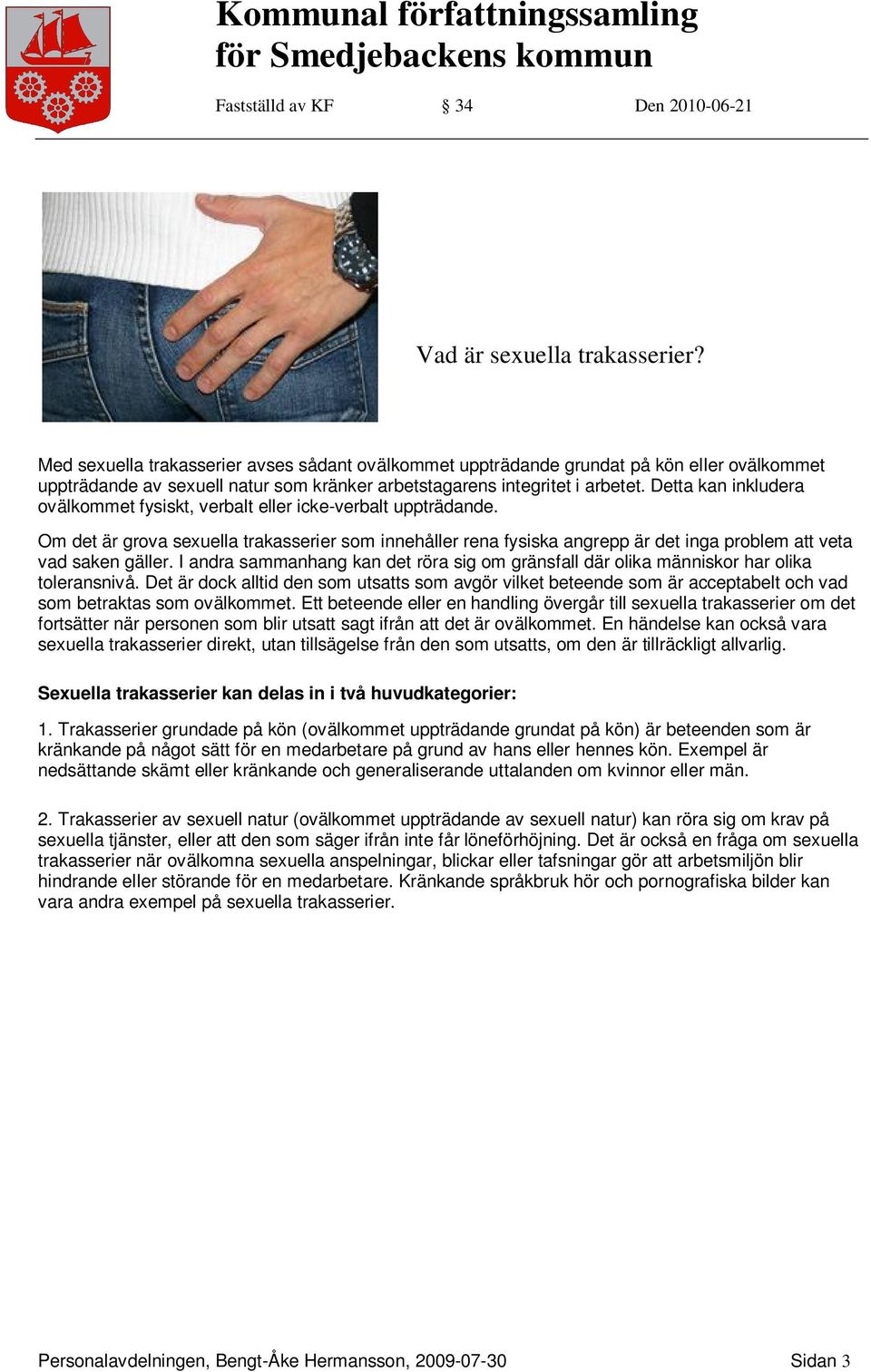 Kommunal författningssamling
för Smedjebackens kommun

Fastställd av KF § 34 Den 2010-06-21

Vad är sexuella trakasserier?

Med sexuella trakasserier avses sådant ovälkommet uppträdande grundat på kön eller ovälkommet uppträdande av sexuell natur som kränker arbetstagarens integritet i arbetet. Detta kan inkludera ovälkommet fysiskt, verbalt eller icke-verbalt uppträdande.

Om det är grova sexuella trakasserier som innehåller rena fysiska angrepp är det inga problem att veta vad saken gäller. I andra sammanhang kan det röra sig om gränsfall där olika människor har olika toleransnivå. Det är dock alltid den som utsatts som avgör vilket beteende som är acceptabelt och vad som betraktas som ovälkommet. Ett beteende eller en handling övergår till sexuella trakasserier om det fortsätter när personen som blir utsatt sagt ifrån att det är ovälkommet. En händelse kan också vara sexuella trakasserier direkt, utan tillsägelse från den som utsatts, om den är tillräckligt allvarlig.

Sexuella trakasserier kan delas in i två huvudkategorier:

1. Trakasserier grundade på kön (ovälkommet uppträdande grundat på kön) är beteenden som är kränkande på något sätt för en medarbetare på grund av hans eller hennes kön. Exempel är nedsättande skämt eller kränkande och generaliserande uttalanden om kvinnor eller män.

2. Trakasserier av sexuell natur (ovälkommet uppträdande av sexuell natur) kan röra sig om krav på sexuella tjänster, eller att den som säger ifrån inte får löneförhöjning. Det är också en fråga om sexuella trakasserier när ovälkomna sexuella anspelningar, blickar eller tafsningar gör att arbetsmiljön blir hindrande eller störande för en medarbetare. Kränkande språkbruk hör och pornografiska bilder kan vara andra exempel på sexuella trakasserier.

Personalavdelningen, Bengt-Åke Hermansson, 2009-07-30 Sidan 3